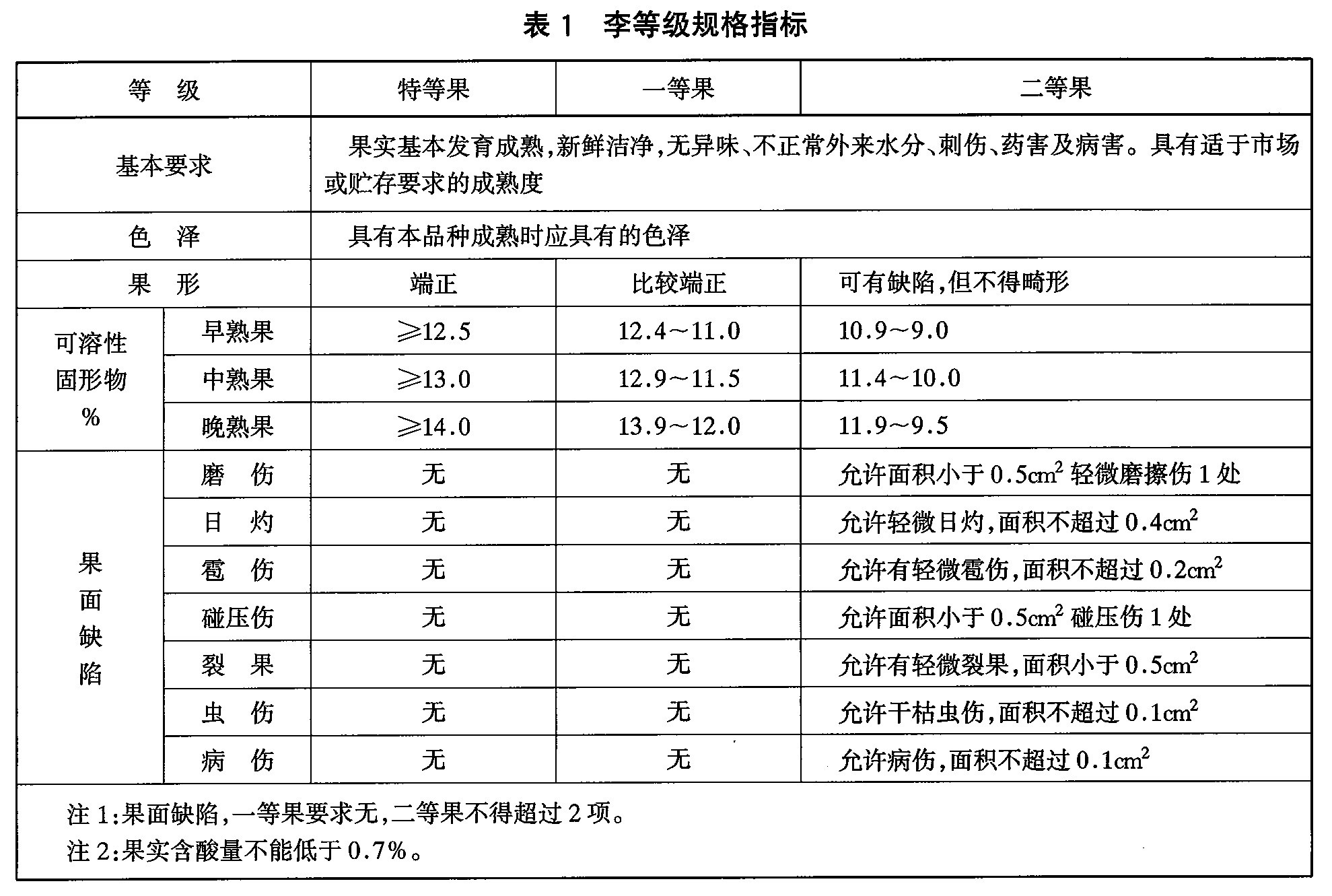 表 1　李等级规格指标

| 等　级 | | 特等果 | 一等果 | 二等果 |
|---|---|---|---|---|
| 基本要求 | | 果实基本发育成熟，新鲜洁净，无异味、不正常外来水分、刺伤、药害及病害。具有适于市场或贮存要求的成熟度 | | |
| 色　泽 | | 具有本品种成熟时应具有的色泽 | | |
| 果　形 | | 端正 | 比较端正 | 可有缺陷，但不得畸形 |
| 可溶性固形物 % | 早熟果 | ≥12.5 | 12.4～11.0 | 10.9～9.0 |
| | 中熟果 | ≥13.0 | 12.9～11.5 | 11.4～10.0 |
| | 晚熟果 | ≥14.0 | 13.9～12.0 | 11.9～9.5 |
| 果面缺陷 | 磨　伤 | 无 | 无 | 允许面积小于 $0.5cm^2$ 轻微磨擦伤 1 处 |
| | 日　灼 | 无 | 无 | 允许轻微日灼，面积不超过 $0.4cm^2$ |
| | 雹　伤 | 无 | 无 | 允许有轻微雹伤，面积不超过 $0.2cm^2$ |
| | 碰压伤 | 无 | 无 | 允许面积小于 $0.5cm^2$ 碰压伤 1 处 |
| | 裂　果 | 无 | 无 | 允许有轻微裂果，面积小于 $0.5cm^2$ |
| | 虫　伤 | 无 | 无 | 允许干枯虫伤，面积不超过 $0.1cm^2$ |
| | 病　伤 | 无 | 无 | 允许病伤，面积不超过 $0.1cm^2$ |

注 1：果面缺陷，一等果要求无，二等果不得超过 2 项。
注 2：果实含酸量不能低于 0.7%。